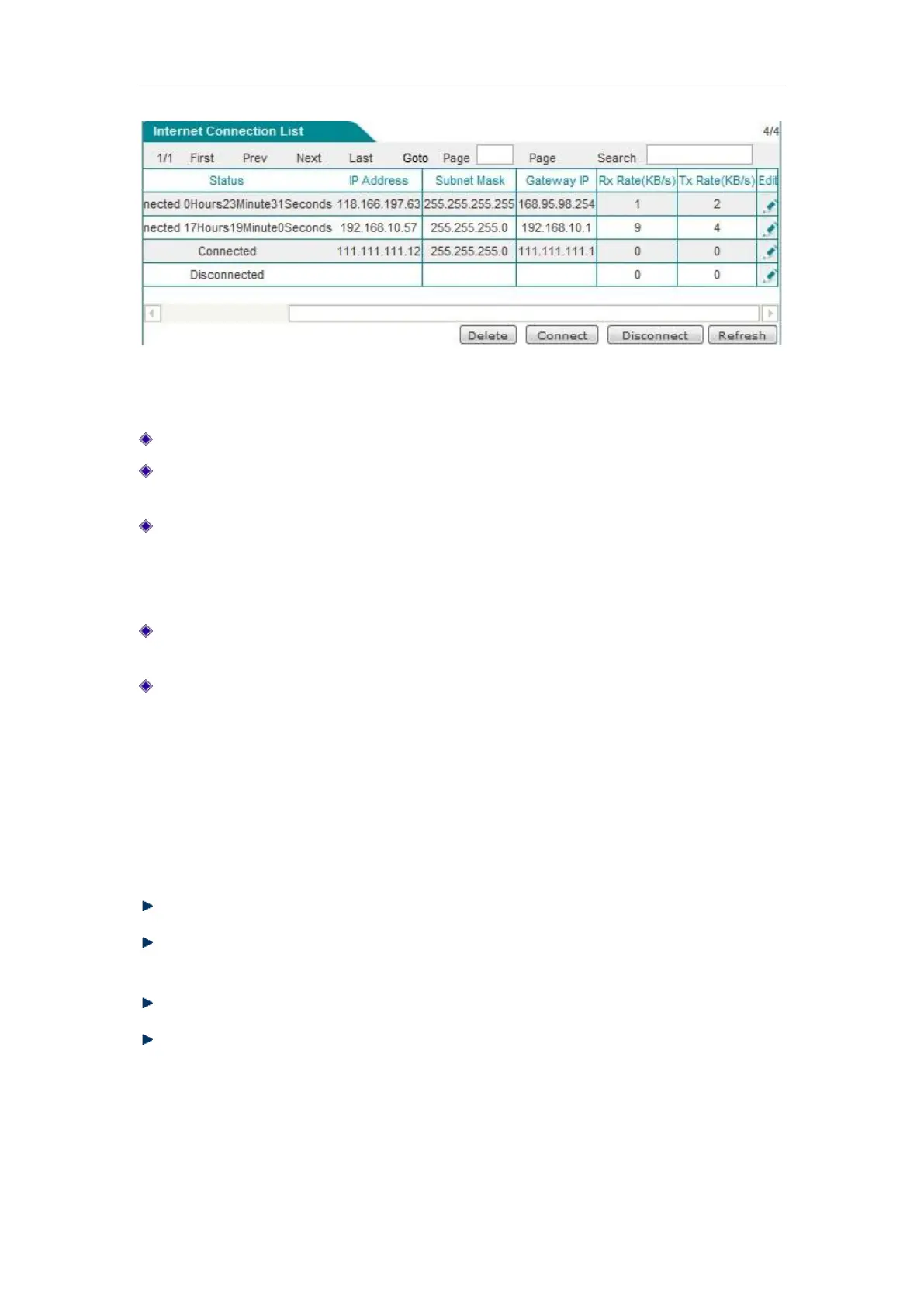 Internet Connection List

4/4

1/1 First Prev Next Last Goto Page Page Search

| Status | IP Address | Subnet Mask | Gateway IP | Rx Rate(KB/s) | Tx Rate(KB/s) | Edit |
|---|---|---|---|---|---|---|
| nected 0Hours23Minute31Seconds | 118.166.197.63 | 255.255.255.255 | 168.95.98.254 | 1 | 2 | |
| nected 17Hours19Minute0Seconds | 192.168.10.57 | 255.255.255.0 | 192.168.10.1 | 9 | 4 | |
| Connected | 111.111.111.12 | 255.255.255.0 | 111.111.111.1 | 0 | 0 | |
| Disconnected | | | | 0 | 0 | |

Delete Connect Disconnect Refresh